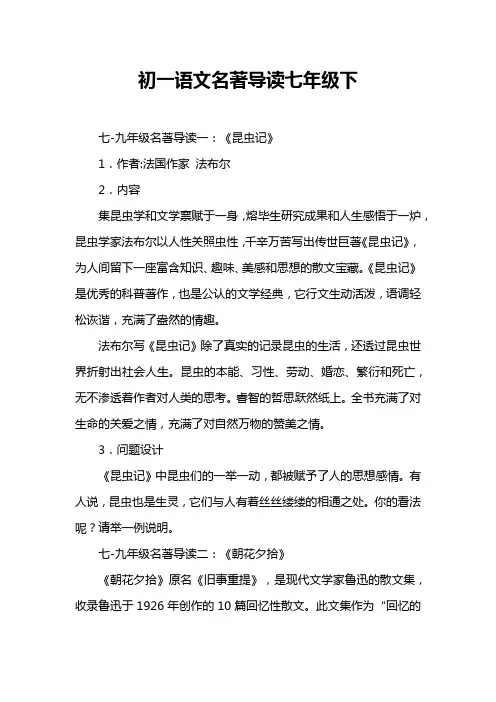 初一语文名著导读七年级下

七-九年级名著导读一：《昆虫记》

1．作者:法国作家 法布尔

2．内容

集昆虫学和文学禀赋于一身，熔毕生研究成果和人生感悟于一炉，昆虫学家法布尔以人性关照虫性，千辛万苦写出传世巨著《昆虫记》，为人间留下一座富含知识、趣味、美感和思想的散文宝藏。《昆虫记》是优秀的科普著作，也是公认的文学经典，它行文生动活泼，语调轻松诙谐，充满了盎然的情趣。

法布尔写《昆虫记》除了真实的记录昆虫的生活，还透过昆虫世界折射出社会人生。昆虫的本能、习性、劳动、婚恋、繁衍和死亡，无不渗透着作者对人类的思考。睿智的哲思跃然纸上。全书充满了对生命的关爱之情，充满了对自然万物的赞美之情。

3．问题设计

《昆虫记》中昆虫们的一举一动，都被赋予了人的思想感情。有人说，昆虫也是生灵，它们与人有着丝丝缕缕的相通之处。你的看法呢？请举一例说明。

七-九年级名著导读二：《朝花夕拾》

《朝花夕拾》原名《旧事重提》，是现代文学家鲁迅的散文集，收录鲁迅于 1926 年创作的 10 篇回忆性散文。此文集作为“回忆的